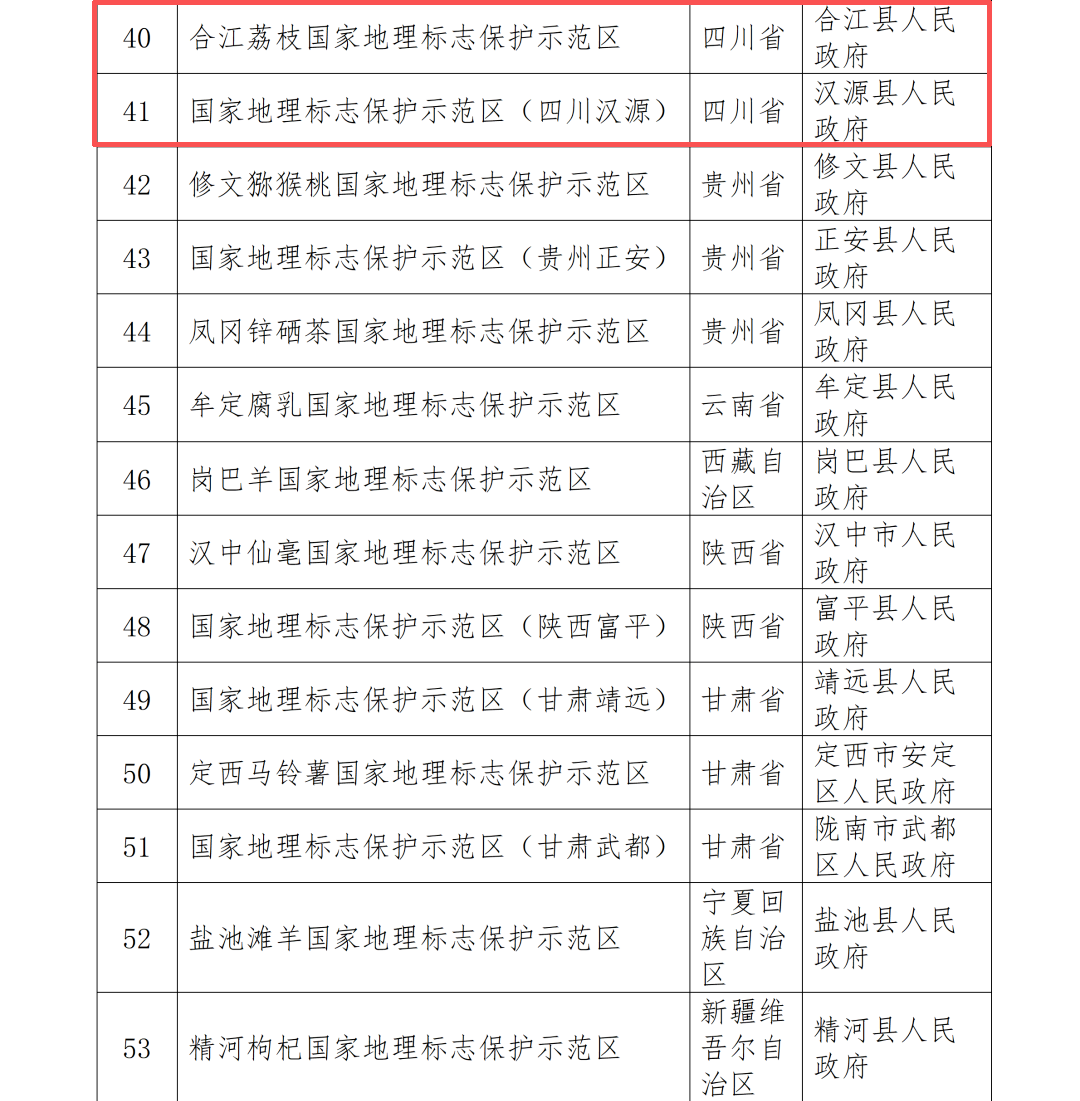 | 40 | 合江荔枝国家地理标志保护示范区 | 四川省 | 合江县人民政府 |
|---|---|---|---|
| 41 | 国家地理标志保护示范区（四川汉源） | 四川省 | 汉源县人民政府 |
| 42 | 修文猕猴桃国家地理标志保护示范区 | 贵州省 | 修文县人民政府 |
| 43 | 国家地理标志保护示范区（贵州正安） | 贵州省 | 正安县人民政府 |
| 44 | 凤冈锌硒茶国家地理标志保护示范区 | 贵州省 | 凤冈县人民政府 |
| 45 | 牟定腐乳国家地理标志保护示范区 | 云南省 | 牟定县人民政府 |
| 46 | 岗巴羊国家地理标志保护示范区 | 西藏自治区 | 岗巴县人民政府 |
| 47 | 汉中仙毫国家地理标志保护示范区 | 陕西省 | 汉中市人民政府 |
| 48 | 国家地理标志保护示范区（陕西富平） | 陕西省 | 富平县人民政府 |
| 49 | 国家地理标志保护示范区（甘肃靖远） | 甘肃省 | 靖远县人民政府 |
| 50 | 定西马铃薯国家地理标志保护示范区 | 甘肃省 | 定西市安定区人民政府 |
| 51 | 国家地理标志保护示范区（甘肃武都） | 甘肃省 | 陇南市武都区人民政府 |
| 52 | 盐池滩羊国家地理标志保护示范区 | 宁夏回族自治区 | 盐池县人民政府 |
| 53 | 精河枸杞国家地理标志保护示范区 | 新疆维吾尔自治区 | 精河县人民政府 |